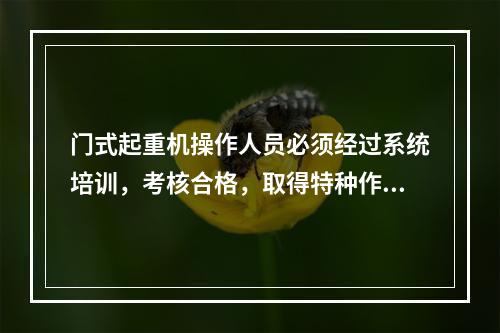 门式起重机操作人员必须经过系统培训，考核合格，取得特种作...